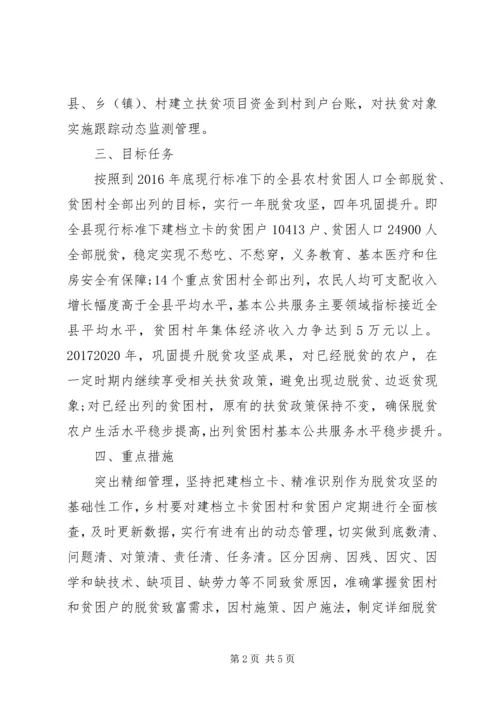 县、乡（镇）、村建立扶贫项目资金到村到户台账，对扶贫对象实施跟踪动态监测管理。

三、目标任务

按照到2016年底现行标准下的全县农村贫困人口全部脱贫、贫困村全部出列的目标，实行一年脱贫攻坚，四年巩固提升。即全县现行标准下建档立卡的贫困户10413户、贫困人口24900人全部脱贫，稳定实现不愁吃、不愁穿，义务教育、基本医疗和住房安全有保障;14个重点贫困村全部出列，农民人均可支配收入增长幅度高于全县平均水平，基本公共服务主要领域指标接近全县平均水平，贫困村年集体经济收入力争达到5万元以上。20172020年，巩固提升脱贫攻坚成果，对已经脱贫的农户，在一定时期内继续享受相关扶贫政策，避免出现边脱贫、边返贫现象;对已经出列的贫困村，原有的扶贫政策保持不变，确保脱贫农户生活水平稳步提高，出列贫困村基本公共服务水平稳步提升。

四、重点措施

突出精细管理，坚持把建档立卡、精准识别作为脱贫攻坚的基础性工作，乡村要对建档立卡贫困村和贫困户定期进行全面核查，及时更新数据，实行有进有出的动态管理，切实做到底数清、问题清、对策清、责任清、任务清。区分因病、因残、因灾、因学和缺技术、缺项目、缺劳力等不同致贫原因，准确掌握贫困村和贫困户的脱贫致富需求，因村施策、因户施法，制定详细脱贫

第2页 共5页